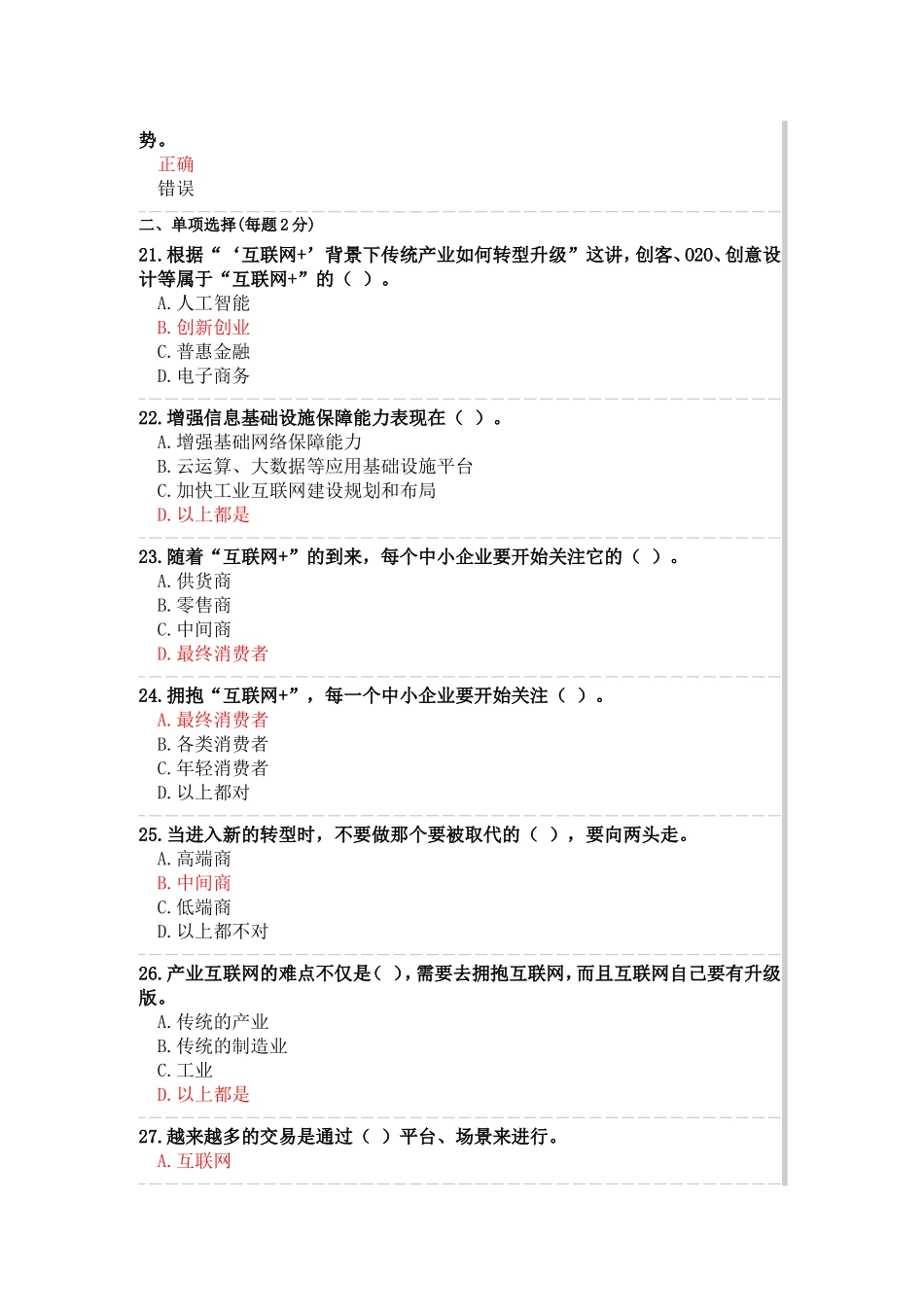 势。
正确
错误

二、单项选择(每题 2 分)

21.根据“‘互联网+’背景下传统产业如何转型升级”这讲，创客、O2O、创意设计等属于“互联网+”的（ ）。
A.人工智能
B.创新创业
C.普惠金融
D.电子商务

22.增强信息基础设施保障能力表现在（ ）。
A.增强基础网络保障能力
B.云运算、大数据等应用基础设施平台
C.加快工业互联网建设规划和布局
D.以上都是

23.随着“互联网+”的到来，每个中小企业要开始关注它的（ ）。
A.供货商
B.零售商
C.中间商
D.最终消费者

24.拥抱“互联网+”，每一个中小企业要开始关注（ ）。
A.最终消费者
B.各类消费者
C.年轻消费者
D.以上都对

25.当进入新的转型时，不要做那个要被取代的（ ），要向两头走。
A.高端商
B.中间商
C.低端商
D.以上都不对

26.产业互联网的难点不仅是（ ），需要去拥抱互联网，而且互联网自己要有升级版。
A.传统的产业
B.传统的制造业
C.工业
D.以上都是

27.越来越多的交易是通过（ ）平台、场景来进行。
A.互联网